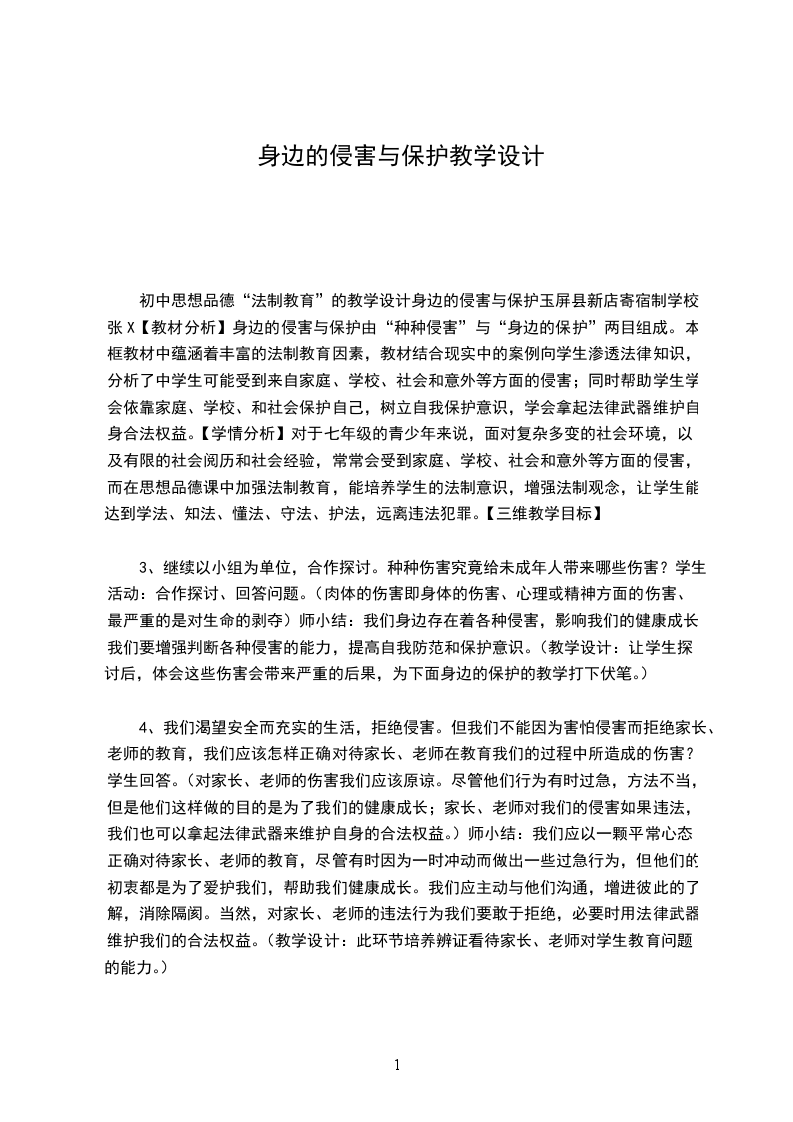 身边的侵害与保护教学设计

初中思想品德“法制教育”的教学设计身边的侵害与保护玉屏县新店寄宿制学校张X【教材分析】身边的侵害与保护由“种种侵害”与“身边的保护”两目组成。本框教材中蕴涵着丰富的法制教育因素，教材结合现实中的案例向学生渗透法律知识，分析了中学生可能受到来自家庭、学校、社会和意外等方面的侵害；同时帮助学生学会依靠家庭、学校、和社会保护自己，树立自我保护意识，学会拿起法律武器维护自身合法权益。【学情分析】对于七年级的青少年来说，面对复杂多变的社会环境，以及有限的社会阅历和社会经验，常常会受到家庭、学校、社会和意外等方面的侵害，而在思想品德课中加强法制教育，能培养学生的法制意识，增强法制观念，让学生能达到学法、知法、懂法、守法、护法，远离违法犯罪。【三维教学目标】

3、继续以小组为单位，合作探讨。种种伤害究竟给未成年人带来哪些伤害？学生活动：合作探讨、回答问题。（肉体的伤害即身体的伤害、心理或精神方面的伤害、最严重的是对生命的剥夺）师小结：我们身边存在着各种侵害，影响我们的健康成长我们要增强判断各种侵害的能力，提高自我防范和保护意识。（教学设计：让学生探讨后，体会这些伤害会带来严重的后果，为下面身边的保护的教学打下伏笔。）

4、我们渴望安全而充实的生活，拒绝侵害。但我们不能因为害怕侵害而拒绝家长、老师的教育，我们应该怎样正确对待家长、老师在教育我们的过程中所造成的伤害？学生回答。（对家长、老师的伤害我们应该原谅。尽管他们行为有时过急，方法不当，但是他们这样做的目的是为了我们的健康成长；家长、老师对我们的侵害如果违法，我们也可以拿起法律武器来维护自身的合法权益。）师小结：我们应以一颗平常心态正确对待家长、老师的教育，尽管有时因为一时冲动而做出一些过急行为，但他们的初衷都是为了爱护我们，帮助我们健康成长。我们应主动与他们沟通，增进彼此的了解，消除隔阂。当然，对家长、老师的违法行为我们要敢于拒绝，必要时用法律武器维护我们的合法权益。（教学设计：此环节培养辨证看待家长、老师对学生教育问题的能力。）

1